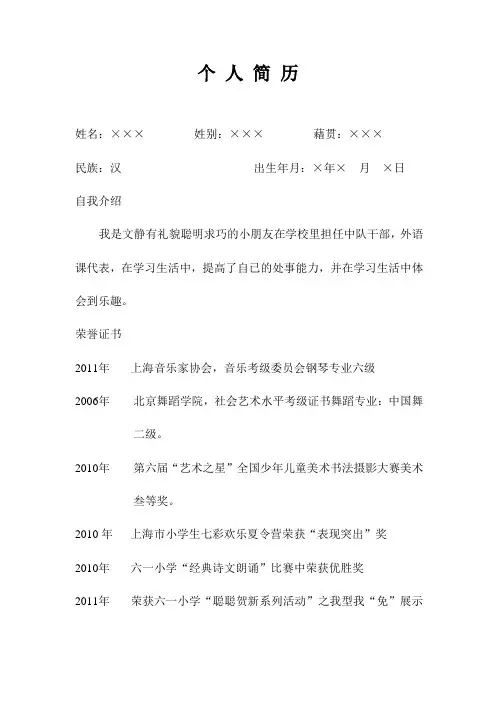 个 人 简 历

姓名：××× 姓别：××× 藉贯：×××

民族：汉 出生年月：×年× 月 ×日

自我介绍

我是文静有礼貌聪明求巧的小朋友在学校里担任中队干部，外语课代表，在学习生活中，提高了自己的处事能力，并在学习生活中体会到乐趣。

荣誉证书

2011年 上海音乐家协会，音乐考级委员会钢琴专业六级

2006年 北京舞蹈学院，社会艺术水平考级证书舞蹈专业：中国舞二级。

2010年 第六届“艺术之星”全国少年儿童美术书法摄影大赛美术叁等奖。

2010 年 上海市小学生七彩欢乐夏令营荣获“表现突出”奖

2010年 六一小学“经典诗文朗诵”比赛中荣获优胜奖

2011年 荣获六一小学“聪聪贺新系列活动”之我型我“兔”展示